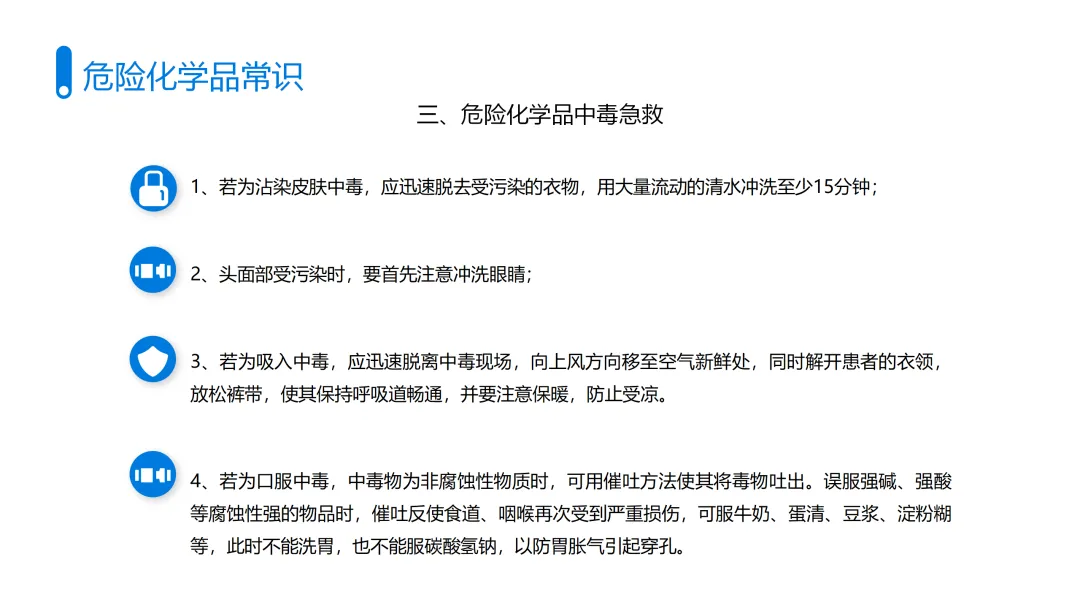 危险化学品常识

三、危险化学品中毒急救

1、若为沾染皮肤中毒，应迅速脱去受污染的衣物，用大量流动的清水冲洗至少15分钟；

2、头面部受污染时，要首先注意冲洗眼睛；

3、若为吸入中毒，应迅速脱离中毒现场，向上风方向移至空气新鲜处，同时解开患者的衣领，放松裤带，使其保持呼吸道畅通，并要注意保暖，防止受凉。

4、若为口服中毒，中毒物为非腐蚀性物质时，可用催吐方法使其将毒物吐出。误服强碱、强酸等腐蚀性强的物品时，催吐反使食道、咽喉再次受到严重损伤，可服牛奶、蛋清、豆浆、淀粉糊等，此时不能洗胃，也不能服碳酸氢钠，以防胃胀气引起穿孔。